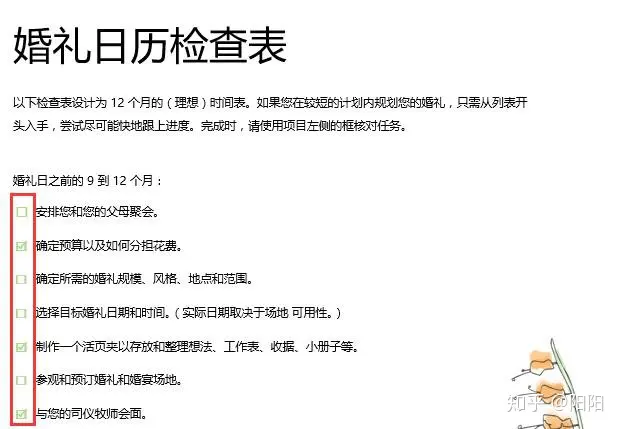 婚礼日历检查表

以下检查表设计为 12 个月的（理想）时间表。如果您在较短的计划内规划您的婚礼，只需从列表开头入手，尝试尽可能快地跟上进度。完成时，请使用项目左侧的框核对任务。

婚礼日之前的 9 到 12 个月：

☐ 安排您和您的父母聚会。

☑ 确定预算以及如何分担花费。

☐ 确定所需的婚礼规模、风格、地点和范围。

☐ 选择目标婚礼日期和时间。（实际日期取决于场地 可用性。）

☑ 制作一个活页夹以存放和整理想法、工作表、收据、小册子等。

☐ 参观和预订婚礼和婚宴场地。

☑ 与您的司仪牧师会面。

知乎 @阳阳